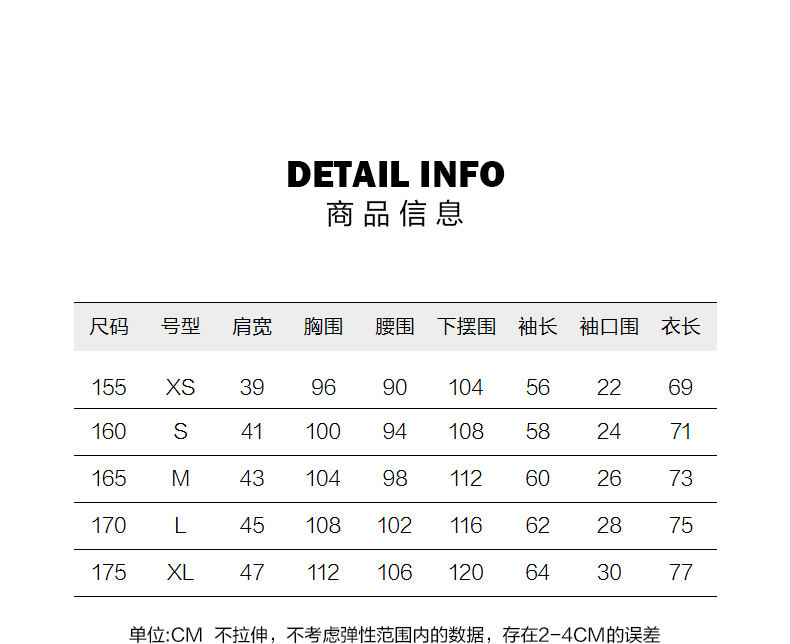 DETAIL INFO
商品信息

| 尺码 | 号型 | 肩宽 | 胸围 | 腰围 | 下摆围 | 袖长 | 袖口围 | 衣长 |
|---|---|---|---|---|---|---|---|---|
| 155 | XS | 39 | 96 | 90 | 104 | 56 | 22 | 69 |
| 160 | S | 41 | 100 | 94 | 108 | 58 | 24 | 71 |
| 165 | M | 43 | 104 | 98 | 112 | 60 | 26 | 73 |
| 170 | L | 45 | 108 | 102 | 116 | 62 | 28 | 75 |
| 175 | XL | 47 | 112 | 106 | 120 | 64 | 30 | 77 |

单位:CM 不拉伸，不考虑弹性范围内的数据，存在2-4CM的误差